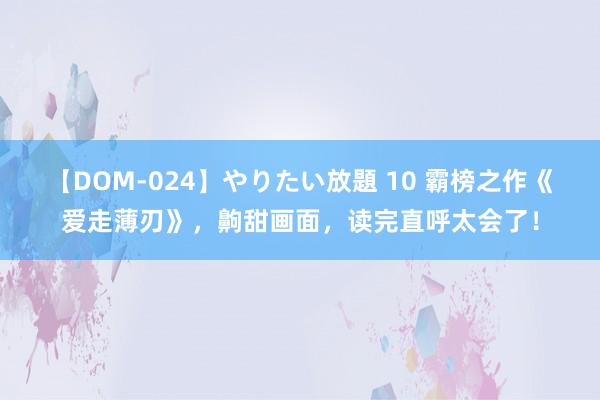 【DOM-024】やりたい放題 10 霸榜之作《爱走薄刃》，齁甜画面，读完直呼太会了！